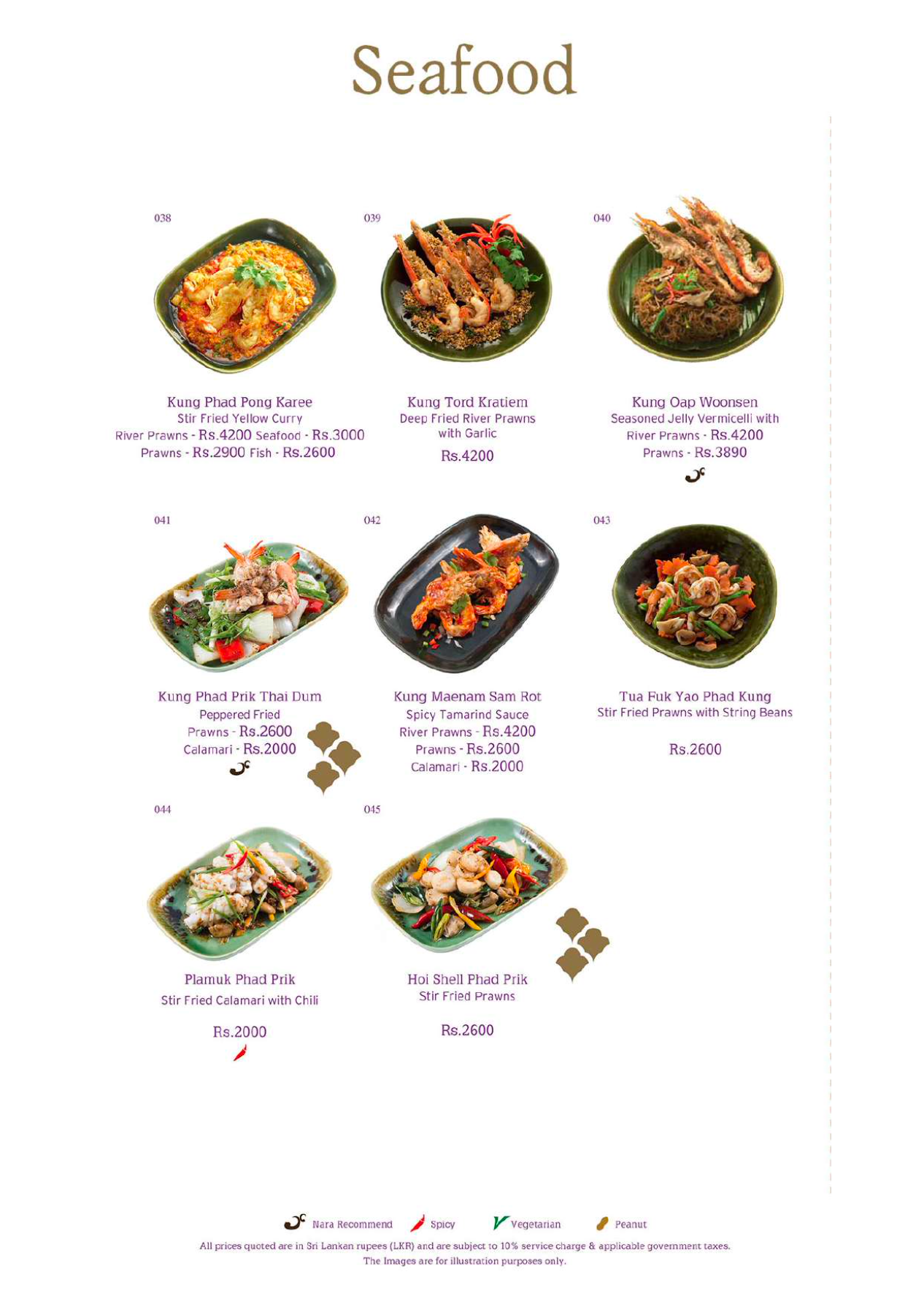 Seafood

038

Kung Phad Pong Karee
Stir Fried Yellow Curry
River Prawns - Rs.4200 Seafood - Rs.3000
Prawns - Rs.2900 Fish - Rs.2600

039

Kung Tord Kratiem
Deep Fried River Prawns
with Garlic
Rs.4200

040

Kung Oap Woonsen
Seasoned Jelly Vermicelli with
River Prawns - Rs.4200
Prawns - Rs.3890

041

Kung Phad Prik Thai Dum
Peppered Fried
Prawns - Rs.2600
Calamari - Rs.2000

042

Kung Maenam Sam Rot
Spicy Tamarind Sauce
River Prawns - Rs.4200
Prawns - Rs.2600
Calamari - Rs.2000

043

Tua Fuk Yao Phad Kung
Stir Fried Prawns with String Beans

Rs.2600

044

Plamuk Phad Prik
Stir Fried Calamari with Chili

Rs.2000

045

Hoi Shell Phad Prik
Stir Fried Prawns

Rs.2600

Nara Recommend Spicy Vegetarian Peanut

All prices quoted are in Sri Lankan rupees (LKR) and are subject to 10% service charge & applicable government taxes.
The Images are for illustration purposes only.